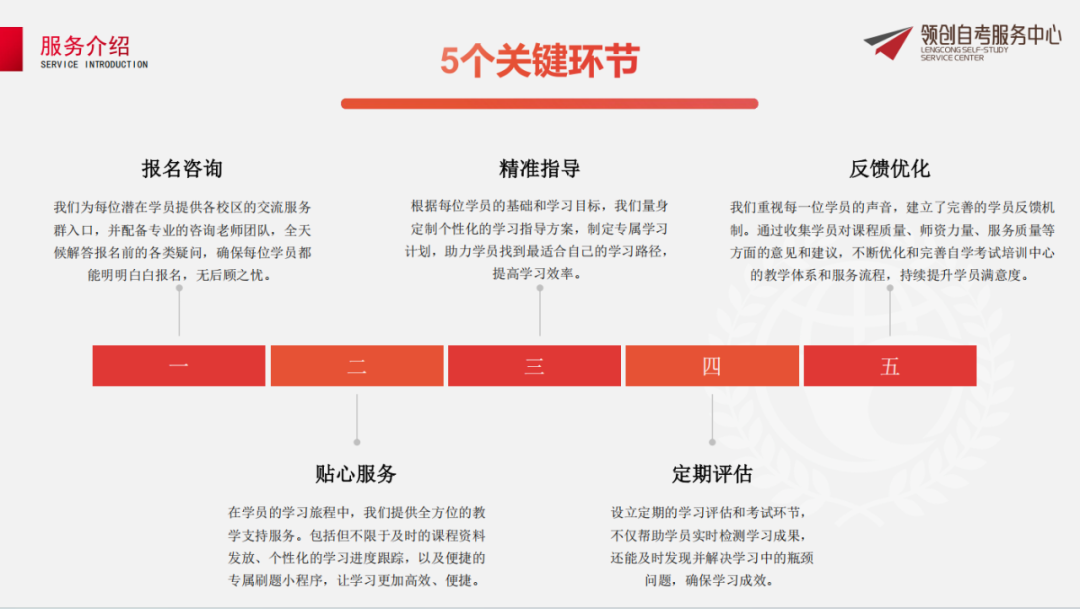 服务介绍
SERVICE INTRODUCTION

5个关键环节

领创自考服务中心
LENGCONG SELF-STUDY SERVICE CENTER

报名咨询

我们为每位潜在学员提供各校区的交流服务群入口，并配备专业的咨询老师团队，全天候解答报名前的各类疑问，确保每位学员都能明明白白报名，无后顾之忧。

精准指导

根据每位学员的基础和学习目标，我们量身定制个性化的学习指导方案，制定专属学习计划，助力学员找到最适合自己的学习路径，提高学习效率。

反馈优化

我们重视每一位学员的声音，建立了完善的学员反馈机制。通过收集学员对课程质量、师资力量、服务质量等方面的意见和建议，不断优化和完善自学考试培训中心的教学体系和服务流程，持续提升学员满意度。

一

二

三

四

五

贴心服务

在学员的学习旅程中，我们提供全方位的教学支持服务。包括但不限于及时的课程资料发放、个性化的学习进度跟踪，以及便捷的专属刷题小程序，让学习更加高效、便捷。

定期评估

设立定期的学习评估和考试环节，不仅帮助学员实时检测学习成果，还能及时发现并解决学习中的瓶颈问题，确保学习成效。